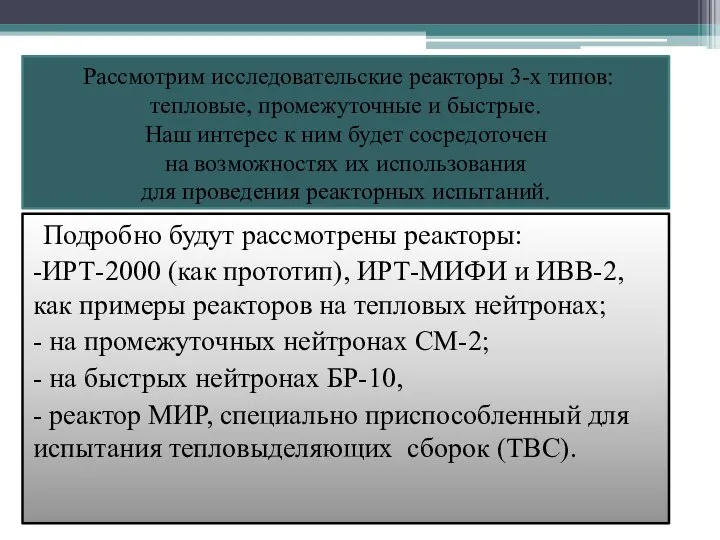 Рассмотрим исследовательские реакторы 3-х типов: тепловые, промежуточные и быстрые. Наш интерес к ним будет сосредоточен на возможностях их использования для проведения реакторных испытаний.

Подробно будут рассмотрены реакторы:
-ИРТ-2000 (как прототип), ИРТ-МИФИ и ИВВ-2, как примеры реакторов на тепловых нейтронах;
- на промежуточных нейтронах СМ-2;
- на быстрых нейтронах БР-10,
- реактор МИР, специально приспособленный для испытания тепловыделяющих сборок (ТВС).